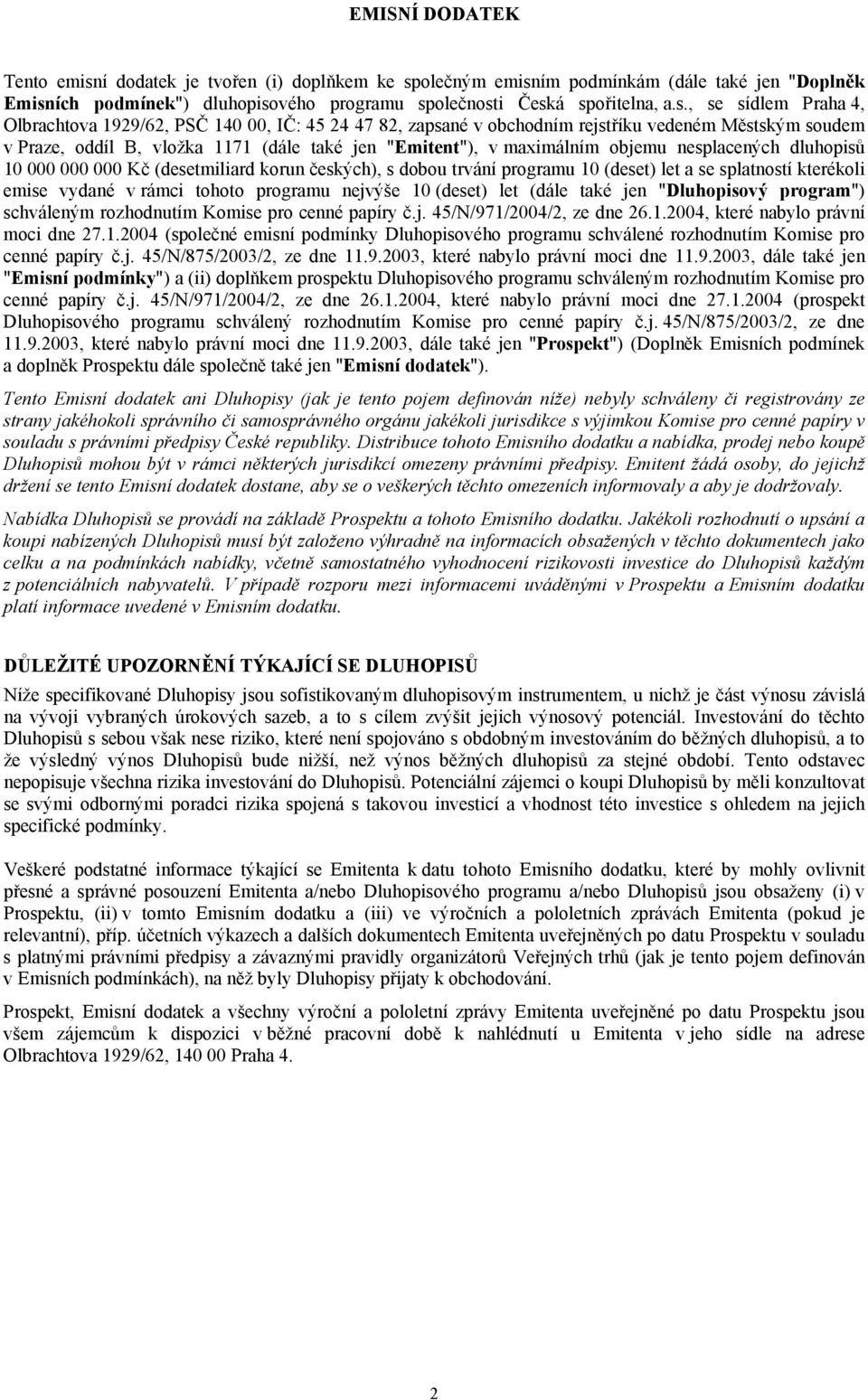 EMISNÍ DODATEK

Tento emisní dodatek je tvořen (i) doplňkem ke společným emisním podmínkám (dále také jen "Doplněk Emisních podmínek") dluhopisového programu společnosti Česká spořitelna, a.s., se sídlem Praha 4, Olbrachtova 1929/62, PSČ 140 00, IČ: 45 24 47 82, zapsané v obchodním rejstříku vedeném Městským soudem v Praze, oddíl B, vložka 1171 (dále také jen "Emitent"), v maximálním objemu nesplacených dluhopisů 10 000 000 000 Kč (desetmiliard korun českých), s dobou trvání programu 10 (deset) let a se splatností kterékoli emise vydané v rámci tohoto programu nejvýše 10 (deset) let (dále také jen "Dluhopisový program") schváleným rozhodnutím Komise pro cenné papíry č.j. 45/N/971/2004/2, ze dne 26.1.2004, které nabylo právní moci dne 27.1.2004 (společné emisní podmínky Dluhopisového programu schválené rozhodnutím Komise pro cenné papíry č.j. 45/N/875/2003/2, ze dne 11.9.2003, které nabylo právní moci dne 11.9.2003, dále také jen "Emisní podmínky") a (ii) doplňkem prospektu Dluhopisového programu schváleným rozhodnutím Komise pro cenné papíry č.j. 45/N/971/2004/2, ze dne 26.1.2004, které nabylo právní moci dne 27.1.2004 (prospekt Dluhopisového programu schválený rozhodnutím Komise pro cenné papíry č.j. 45/N/875/2003/2, ze dne 11.9.2003, které nabylo právní moci dne 11.9.2003, dále také jen "Prospekt") (Doplněk Emisních podmínek a doplněk Prospektu dále společně také jen "Emisní dodatek").

Tento Emisní dodatek ani Dluhopisy (jak je tento pojem definován níže) nebyly schváleny či registrovány ze strany jakéhokoli správního či samosprávného orgánu jakékoli jurisdikce s výjimkou Komise pro cenné papíry v souladu s právními předpisy České republiky. Distribuce tohoto Emisního dodatku a nabídka, prodej nebo koupě Dluhopisů mohou být v rámci některých jurisdikcí omezeny právními předpisy. Emitent žádá osoby, do jejichž držení se tento Emisní dodatek dostane, aby se o veškerých těchto omezeních informovaly a aby je dodržovaly.

Nabídka Dluhopisů se provádí na základě Prospektu a tohoto Emisního dodatku. Jakékoli rozhodnutí o upsání a koupi nabízených Dluhopisů musí být založeno výhradně na informacích obsažených v těchto dokumentech jako celku a na podmínkách nabídky, včetně samostatného vyhodnocení rizikovosti investice do Dluhopisů každým z potenciálních nabyvatelů. V případě rozporu mezi informacemi uváděnými v Prospektu a Emisním dodatku platí informace uvedené v Emisním dodatku.

DŮLEŽITÉ UPOZORNĚNÍ TÝKAJÍCÍ SE DLUHOPISŮ

Níže specifikované Dluhopisy jsou sofistikovaným dluhopisovým instrumentem, u nichž je část výnosu závislá na vývoji vybraných úrokových sazeb, a to s cílem zvýšit jejich výnosový potenciál. Investování do těchto Dluhopisů s sebou však nese riziko, které není spojováno s obdobným investováním do běžných dluhopisů, a to že výsledný výnos Dluhopisů bude nižší, než výnos běžných dluhopisů za stejné období. Tento odstavec nepopisuje všechna rizika investování do Dluhopisů. Potenciální zájemci o koupi Dluhopisů by měli konzultovat se svými odbornými poradci rizika spojená s takovou investicí a vhodnost této investice s ohledem na jejich specifické podmínky.

Veškeré podstatné informace týkající se Emitenta k datu tohoto Emisního dodatku, které by mohly ovlivnit přesné a správné posouzení Emitenta a/nebo Dluhopisového programu a/nebo Dluhopisů jsou obsaženy (i) v Prospektu, (ii) v tomto Emisním dodatku a (iii) ve výročních a pololetních zprávách Emitenta (pokud je relevantní), příp. účetních výkazech a dalších dokumentech Emitenta uveřejněných po datu Prospektu v souladu s platnými právními předpisy a závaznými pravidly organizátorů Veřejných trhů (jak je tento pojem definován v Emisních podmínkách), na něž byly Dluhopisy přijaty k obchodování.

Prospekt, Emisní dodatek a všechny výroční a pololetní zprávy Emitenta uveřejněné po datu Prospektu jsou všem zájemcům k dispozici v běžné pracovní době k nahlédnutí u Emitenta v jeho sídle na adrese Olbrachtova 1929/62, 140 00 Praha 4.

2